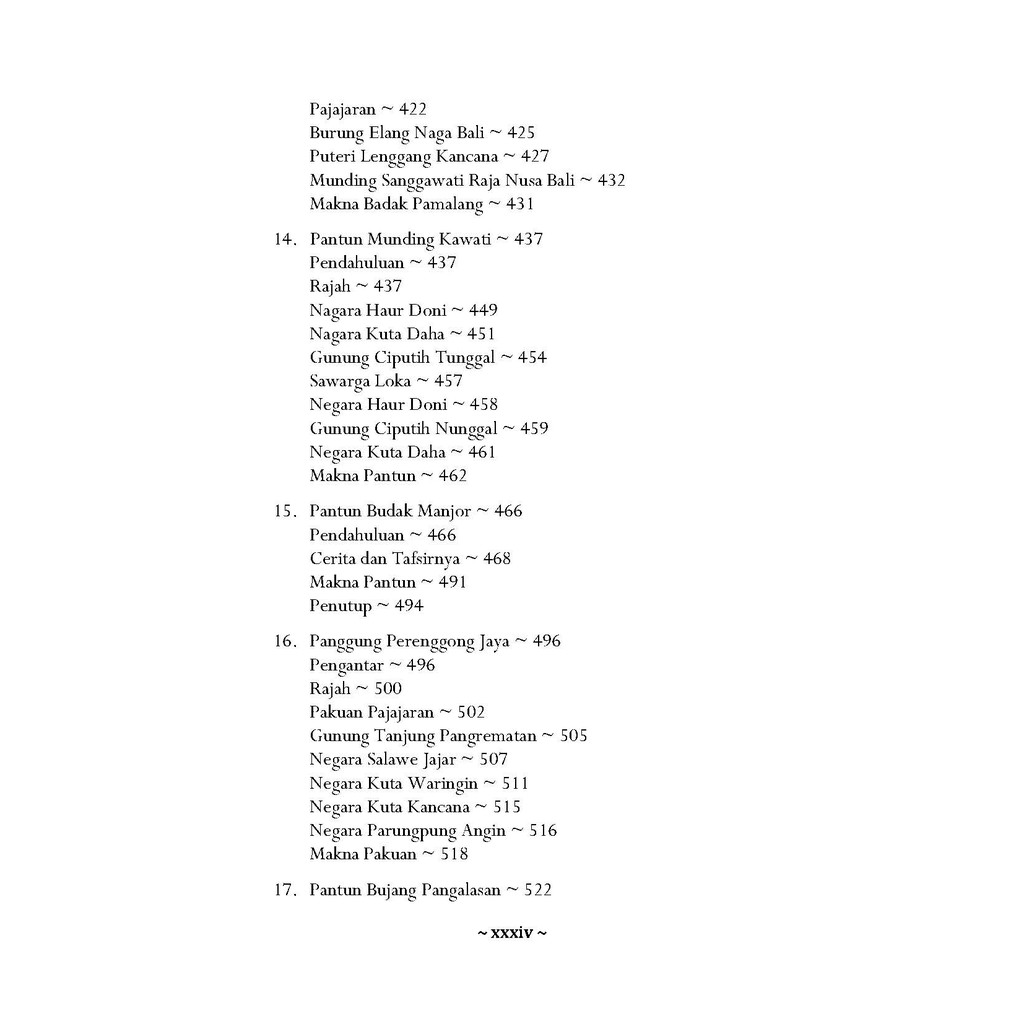 Pajajaran ~ 422
Burung Elang Naga Bali ~ 425
Puteri Lenggang Kancana ~ 427
Munding Sanggawati Raja Nusa Bali ~ 432
Makna Badak Pamalang ~ 431

14. Pantun Munding Kawati ~ 437
Pendahuluan ~ 437
Rajah ~ 437
Nagara Haur Doni ~ 449
Nagara Kuta Daha ~ 451
Gunung Ciputih Tunggal ~ 454
Sawarga Loka ~ 457
Negara Haur Doni ~ 458
Gunung Ciputih Nunggal ~ 459
Negara Kuta Daha ~ 461
Makna Pantun ~ 462

15. Pantun Budak Manjor ~ 466
Pendahuluan ~ 466
Cerita dan Tafsirnya ~ 468
Makna Pantun ~ 491
Penutup ~ 494

16. Panggung Perenggong Jaya ~ 496
Pengantar ~ 496
Rajah ~ 500
Pakuan Pajajaran ~ 502
Gunung Tanjung Pangrematan ~ 505
Negara Salawe Jajar ~ 507
Negara Kuta Waringin ~ 511
Negara Kuta Kancana ~ 515
Negara Parungpung Angin ~ 516
Makna Pakuan ~ 518

17. Pantun Bujang Pangalasan ~ 522

~ xxxiv ~